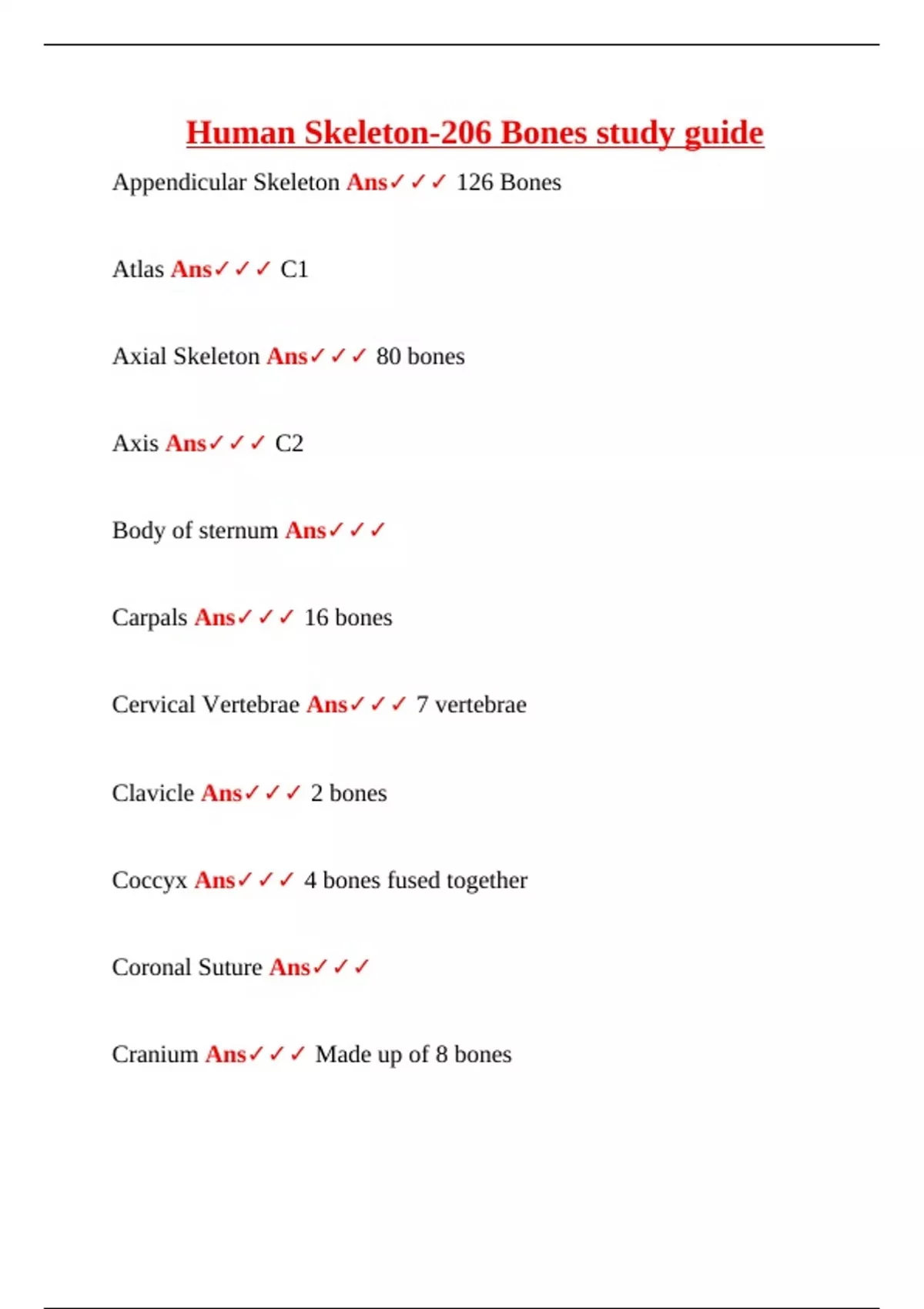 Human Skeleton-206 Bones study guide

Appendicular Skeleton Ans✓✓✓ 126 Bones

Atlas Ans✓✓✓ C1

Axial Skeleton Ans✓✓✓ 80 bones

Axis Ans✓✓✓ C2

Body of sternum Ans✓✓✓

Carpals Ans✓✓✓ 16 bones

Cervical Vertebrae Ans✓✓✓ 7 vertebrae

Clavicle Ans✓✓✓ 2 bones

Coccyx Ans✓✓✓ 4 bones fused together

Coronal Suture Ans✓✓✓

Cranium Ans✓✓✓ Made up of 8 bones